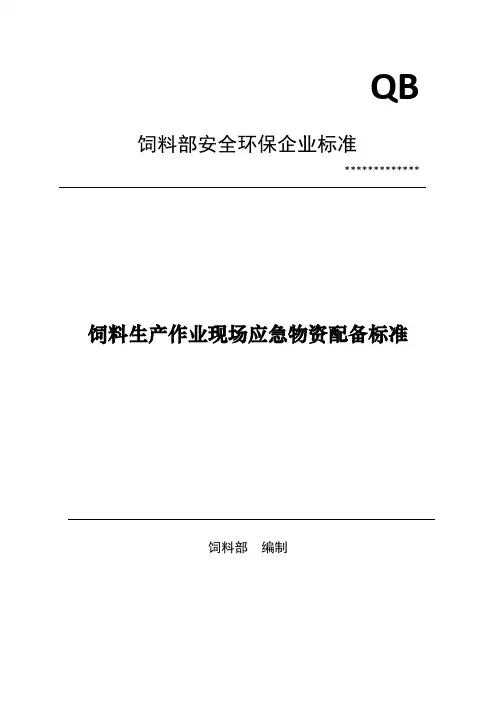 QB

饲料部安全环保企业标准

*************

饲料生产作业现场应急物资配备标准

饲料部 编制